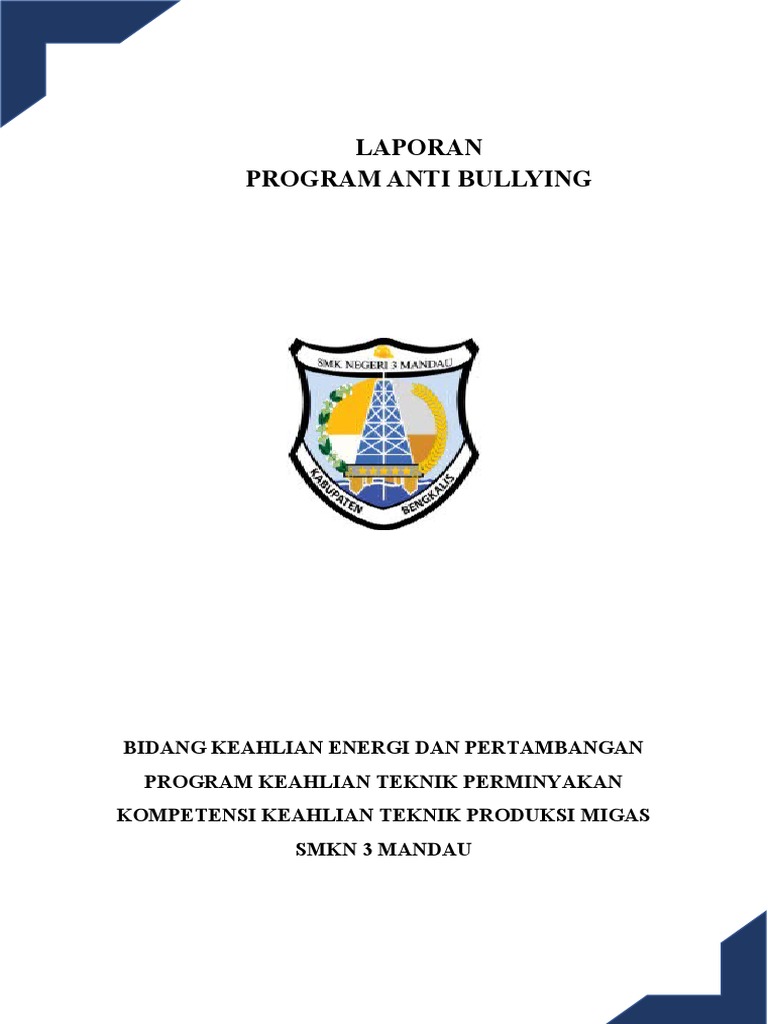 LAPORAN
PROGRAM ANTI BULLYING

SMK NEGERI 3 MANDAU

KABUPATEN BENGKALIS

BIDANG KEAHLIAN ENERGI DAN PERTAMBANGAN

PROGRAM KEAHLIAN TEKNIK PERMINYAKAN

KOMPETENSI KEAHLIAN TEKNIK PRODUKSI MIGAS

SMKN 3 MANDAU